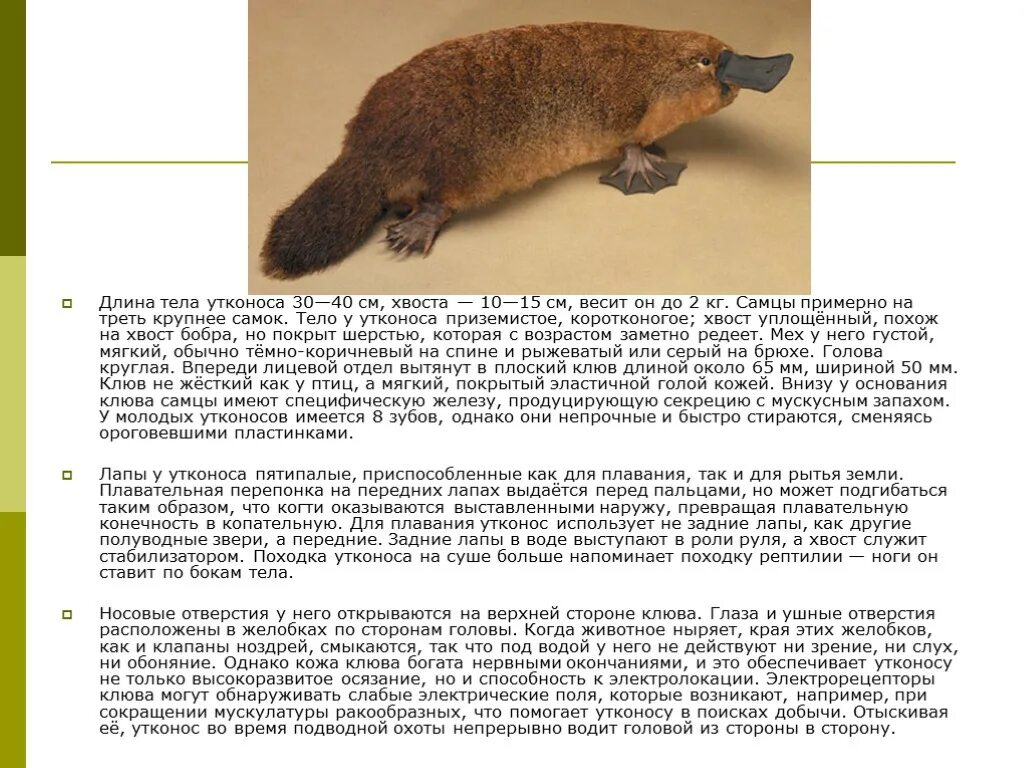 Длина тела утконоса 30—40 см, хвоста — 10—15 см, весит он до 2 кг. Самцы примерно на треть крупнее самок. Тело у утконоса приземистое, коротконогое; хвост уплощённый, похож на хвост бобра, но покрыт шерстью, которая с возрастом заметно редеет. Мех у него густой, мягкий, обычно тёмно-коричневый на спине и рыжеватый или серый на брюхе. Голова круглая. Впереди лицевой отдел вытянут в плоский клюв длиной около 65 мм, шириной 50 мм. Клюв не жёсткий как у птиц, а мягкий, покрытый эластичной голой кожей. Внизу у основания клюва самцы имеют специфическую железу, продуцирующую секрецию с мускусным запахом. У молодых утконосов имеется 8 зубов, однако они непрочные и быстро стираются, сменяясь ороговевшими пластинками.

Лапы у утконоса пятипалые, приспособленные как для плавания, так и для рытья земли. Плавательная перепонка на передних лапах выдаётся перед пальцами, но может подгибаться таким образом, что когти оказываются выставленными наружу, превращая плавательную конечность в копательную. Для плавания утконос использует не задние лапы, как другие полуводные звери, а передние. Задние лапы в воде выступают в роли руля, а хвост служит стабилизатором. Походка утконоса на суше больше напоминает походку рептилии — ноги он ставит по бокам тела.

Носовые отверстия у него открываются на верхней стороне клюва. Глаза и ушные отверстия расположены в желобках по сторонам головы. Когда животное ныряет, края этих желобков, как и клапаны ноздрей, смыкаются, так что под водой у него не действуют ни зрение, ни слух, ни обоняние. Однако кожа клюва богата нервными окончаниями, и это обеспечивает утконосу не только высокоразвитое осязание, но и способность к электролокации. Электрорецепторы клюва могут обнаруживать слабые электрические поля, которые возникают, например, при сокращении мускулатуры ракообразных, что помогает утконосу в поисках добычи. Отыскивая её, утконос во время подводной охоты непрерывно водит головой из стороны в сторону.